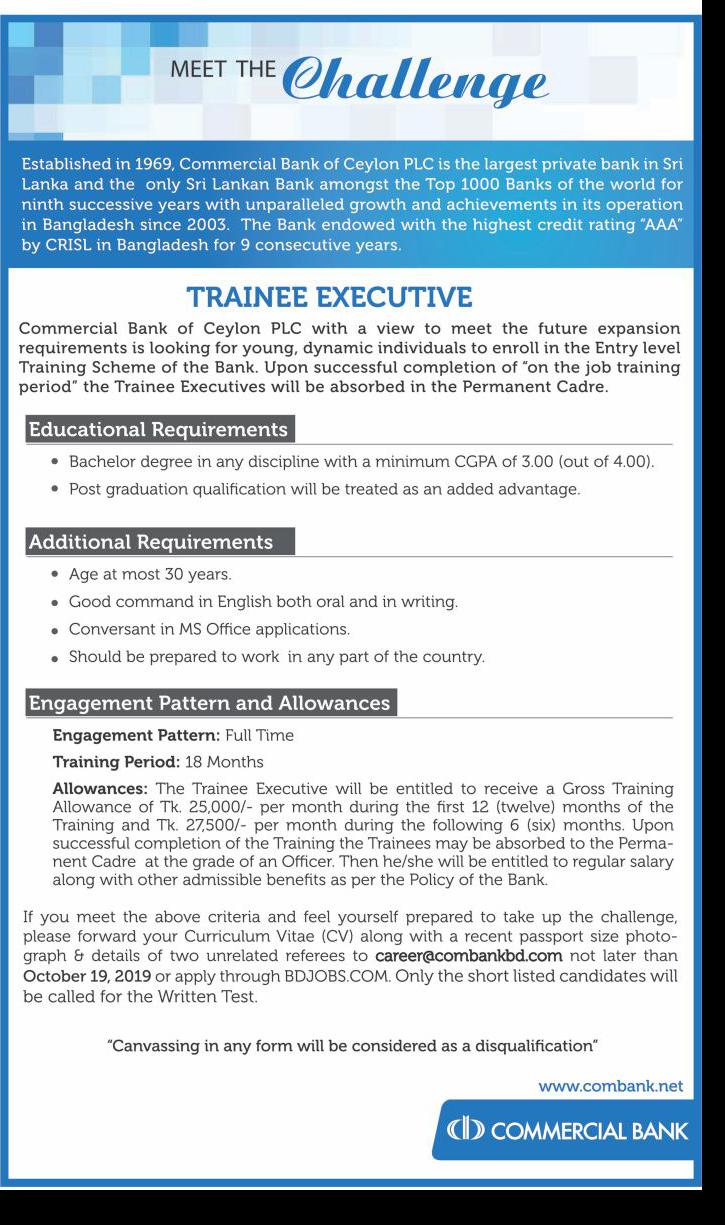 MEET THE Challenge

Established in 1969, Commercial Bank of Ceylon PLC is the largest private bank in Sri Lanka and the only Sri Lankan Bank amongst the Top 1000 Banks of the world for ninth successive years with unparalleled growth and achievements in its operation in Bangladesh since 2003. The Bank endowed with the highest credit rating "AAA" by CRISL in Bangladesh for 9 consecutive years.

TRAINEE EXECUTIVE

Commercial Bank of Ceylon PLC with a view to meet the future expansion requirements is looking for young, dynamic individuals to enroll in the Entry level Training Scheme of the Bank. Upon successful completion of "on the job training period" the Trainee Executives will be absorbed in the Permanent Cadre.

Educational Requirements

• Bachelor degree in any discipline with a minimum CGPA of 3.00 (out of 4.00).
• Post graduation qualification will be treated as an added advantage.

Additional Requirements

• Age at most 30 years.
• Good command in English both oral and in writing.
• Conversant in MS Office applications.
• Should be prepared to work in any part of the country.

Engagement Pattern and Allowances

Engagement Pattern: Full Time

Training Period: 18 Months

Allowances: The Trainee Executive will be entitled to receive a Gross Training Allowance of Tk. 25,000/- per month during the first 12 (twelve) months of the Training and Tk. 27,500/- per month during the following 6 (six) months. Upon successful completion of the Training the Trainees may be absorbed to the Permanent Cadre at the grade of an Officer. Then he/she will be entitled to regular salary along with other admissible benefits as per the Policy of the Bank.

If you meet the above criteria and feel yourself prepared to take up the challenge, please forward your Curriculum Vitae (CV) along with a recent passport size photograph & details of two unrelated referees to career@combankbd.com not later than October 19, 2019 or apply through BDJOBS.COM. Only the short listed candidates will be called for the Written Test.

"Canvassing in any form will be considered as a disqualification"

www.combank.net

COMMERCIAL BANK